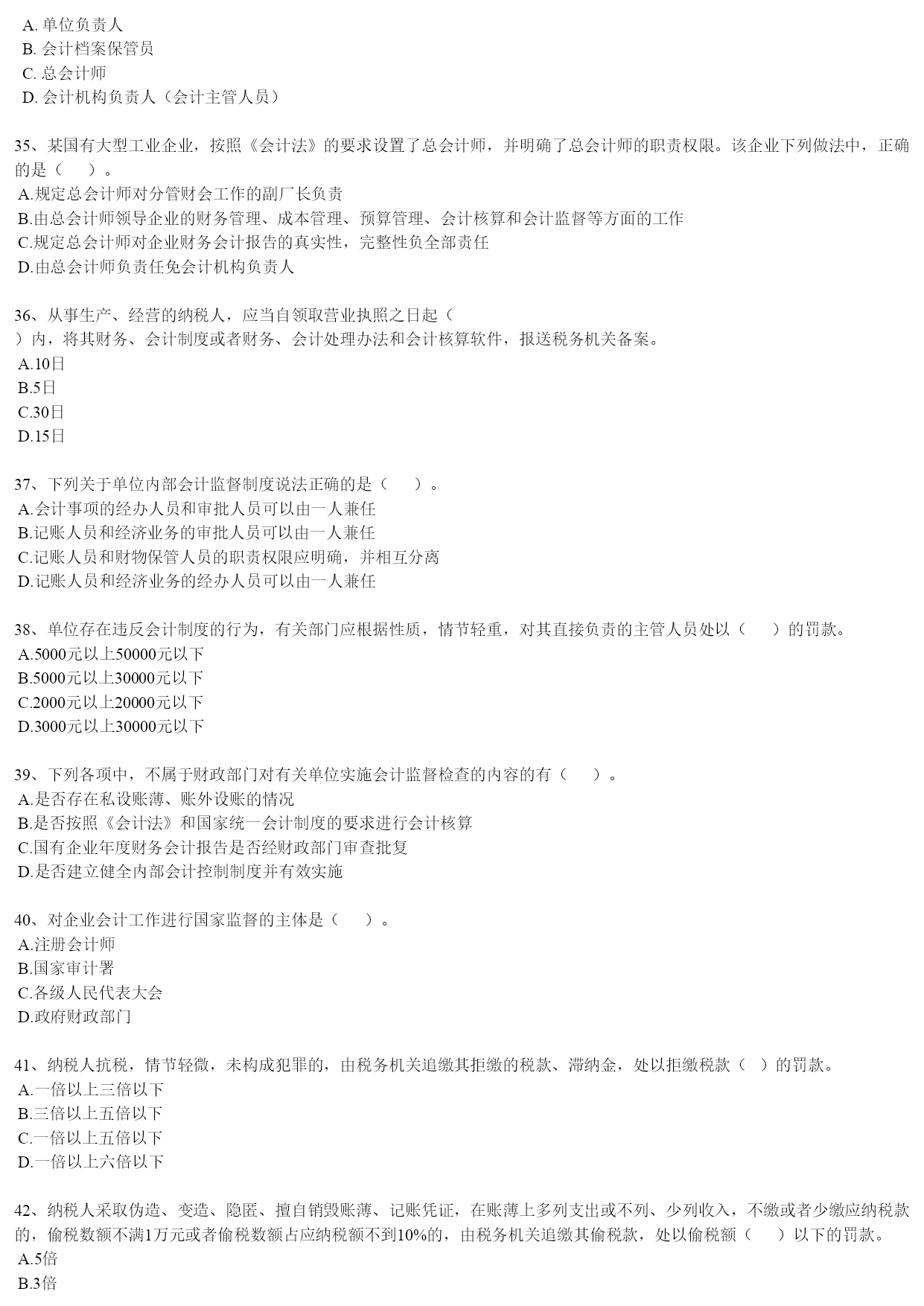 A. 单位负责人
B. 会计档案保管员
C. 总会计师
D. 会计机构负责人（会计主管人员）

35、某国有大型工业企业，按照《会计法》的要求设置了总会计师，并明确了总会计师的职责权限。该企业下列做法中，正确的是（　）。
A.规定总会计师对分管财会工作的副厂长负责
B.由总会计师领导企业的财务管理、成本管理、预算管理、会计核算和会计监督等方面的工作
C.规定总会计师对企业财务会计报告的真实性，完整性负全部责任
D.由总会计师负责任免会计机构负责人

36、从事生产、经营的纳税人，应当自领取营业执照之日起（
）内，将其财务、会计制度或者财务、会计处理办法和会计核算软件，报送税务机关备案。
A.10日
B.5日
C.30日
D.15日

37、下列关于单位内部会计监督制度说法正确的是（　）。
A.会计事项的经办人员和审批人员可以由一人兼任
B.记账人员和经济业务的审批人员可以由一人兼任
C.记账人员和财物保管人员的职责权限应明确，并相互分离
D.记账人员和经济业务的经办人员可以由一人兼任

38、单位存在违反会计制度的行为，有关部门应根据性质，情节轻重，对其直接负责的主管人员处以（　）的罚款。
A.5000元以上50000元以下
B.5000元以上30000元以下
C.2000元以上20000元以下
D.3000元以上30000元以下

39、下列各项中，不属于财政部门对有关单位实施会计监督检查的内容的有（　）。
A.是否存在私设账薄、账外设账的情况
B.是否按照《会计法》和国家统一会计制度的要求进行会计核算
C.国有企业年度财务会计报告是否经财政部门审查批复
D.是否建立健全内部会计控制制度并有效实施

40、对企业会计工作进行国家监督的主体是（　）。
A.注册会计师
B.国家审计署
C.各级人民代表大会
D.政府财政部门

41、纳税人抗税，情节轻微，未构成犯罪的，由税务机关追缴其拒缴的税款、滞纳金，处以拒缴税款（ ）的罚款。
A.一倍以上三倍以下
B.三倍以上五倍以下
C.一倍以上五倍以下
D.一倍以上六倍以下

42、纳税人采取伪造、变造、隐匿、擅自销毁账薄、记账凭证，在账薄上多列支出或不列、少列收入，不缴或者少缴应纳税款的，偷税数额不满1万元或者偷税数额占应纳税额不到10%的，由税务机关追缴其偷税款，处以偷税额（　）以下的罚款。
A.5倍
B.3倍